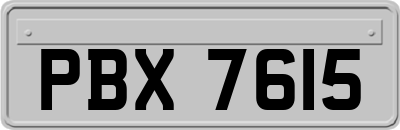 PBX 7615